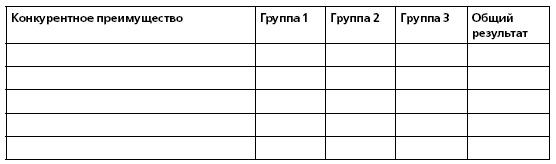 | Конкурентное преимущество | Группа 1 | Группа 2 | Группа 3 | Общий результат |
|---|---|---|---|---|
| | | | | |
| | | | | |
| | | | | |
| | | | | |
| | | | | |